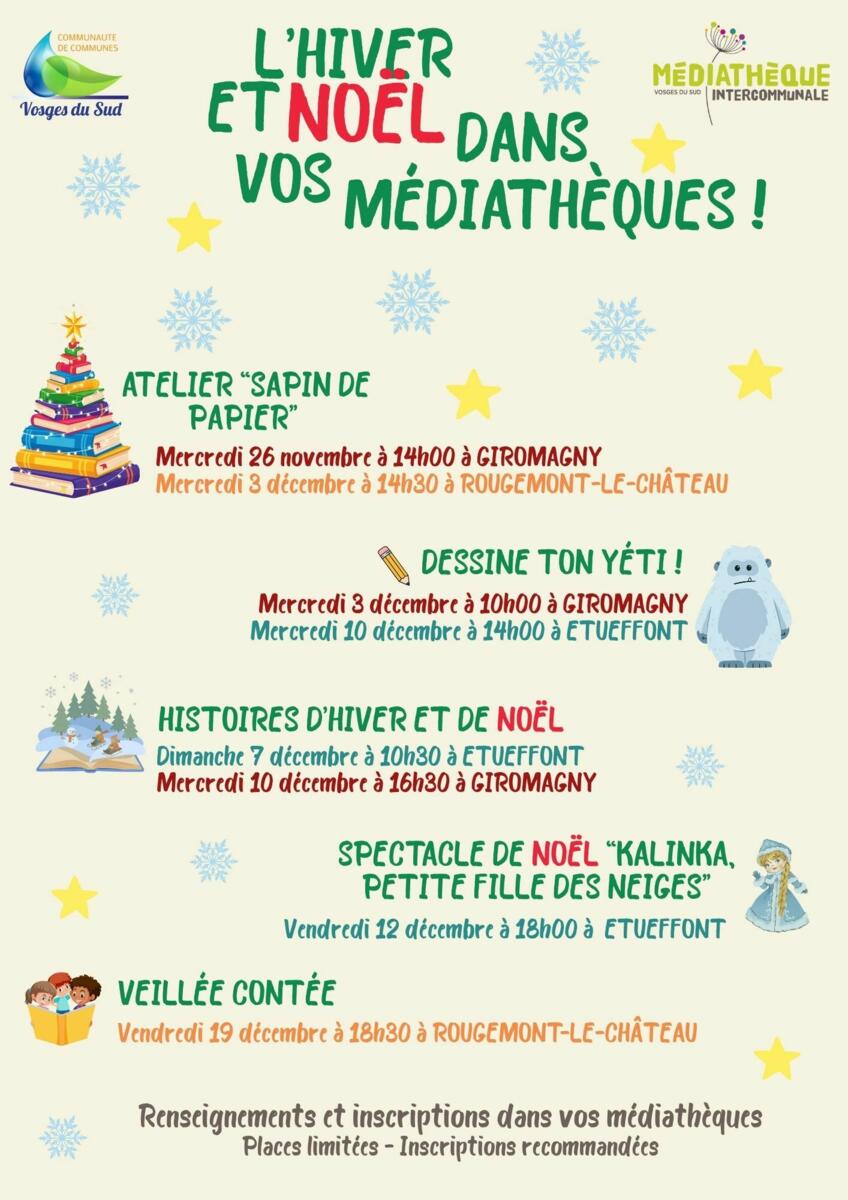 COMMUNAUTE DE COMMUNES
Vosges du Sud

L'HIVER ET NOËL DANS VOS MÉDIATHÈQUES !

MÉDIATHÈQUE
VOSGES DU SUD
INTERCOMMUNALE

ATELIER "SAPIN DE PAPIER"

Mercredi 26 novembre à 14h00 à GIROMAGNY
Mercredi 3 décembre à 14h30 à ROUGEMONT-LE-CHÂTEAU

DESSINE TON YÉTI !

Mercredi 3 décembre à 10h00 à GIROMAGNY
Mercredi 10 décembre à 14h00 à ETUEFFONT

HISTOIRES D'HIVER ET DE NOËL

Dimanche 7 décembre à 10h30 à ETUEFFONT
Mercredi 10 décembre à 16h30 à GIROMAGNY

SPECTACLE DE NOËL "KALINKA, PETITE FILLE DES NEIGES"

Vendredi 12 décembre à 18h00 à ETUEFFONT

VEILLÉE CONTÉE

Vendredi 19 décembre à 18h30 à ROUGEMONT-LE-CHÂTEAU

Renseignements et inscriptions dans vos médiathèques
Places limitées - Inscriptions recommandées